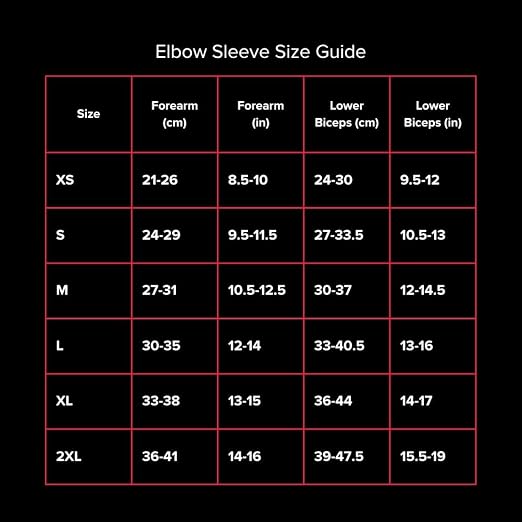 Elbow Sleeve Size Guide

| Size | Forearm (cm) | Forearm (in) | Lower Biceps (cm) | Lower Biceps (in) |
|---|---|---|---|---|
| XS | 21-26 | 8.5-10 | 24-30 | 9.5-12 |
| S | 24-29 | 9.5-11.5 | 27-33.5 | 10.5-13 |
| M | 27-31 | 10.5-12.5 | 30-37 | 12-14.5 |
| L | 30-35 | 12-14 | 33-40.5 | 13-16 |
| XL | 33-38 | 13-15 | 36-44 | 14-17 |
| 2XL | 36-41 | 14-16 | 39-47.5 | 15.5-19 |